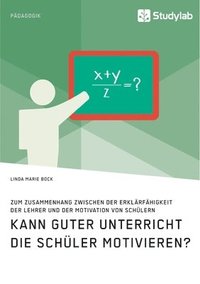 PÄDAGOGIK

Studylab

$\frac{x+y}{z}=?$

LINDA MARIE BOCK

ZUM ZUSAMMENHANG ZWISCHEN DER ERKLÄRFÄHIGKEIT DER LEHRER UND DER MOTIVATION VON SCHÜLERN

KANN GUTER UNTERRICHT DIE SCHÜLER MOTIVIEREN?